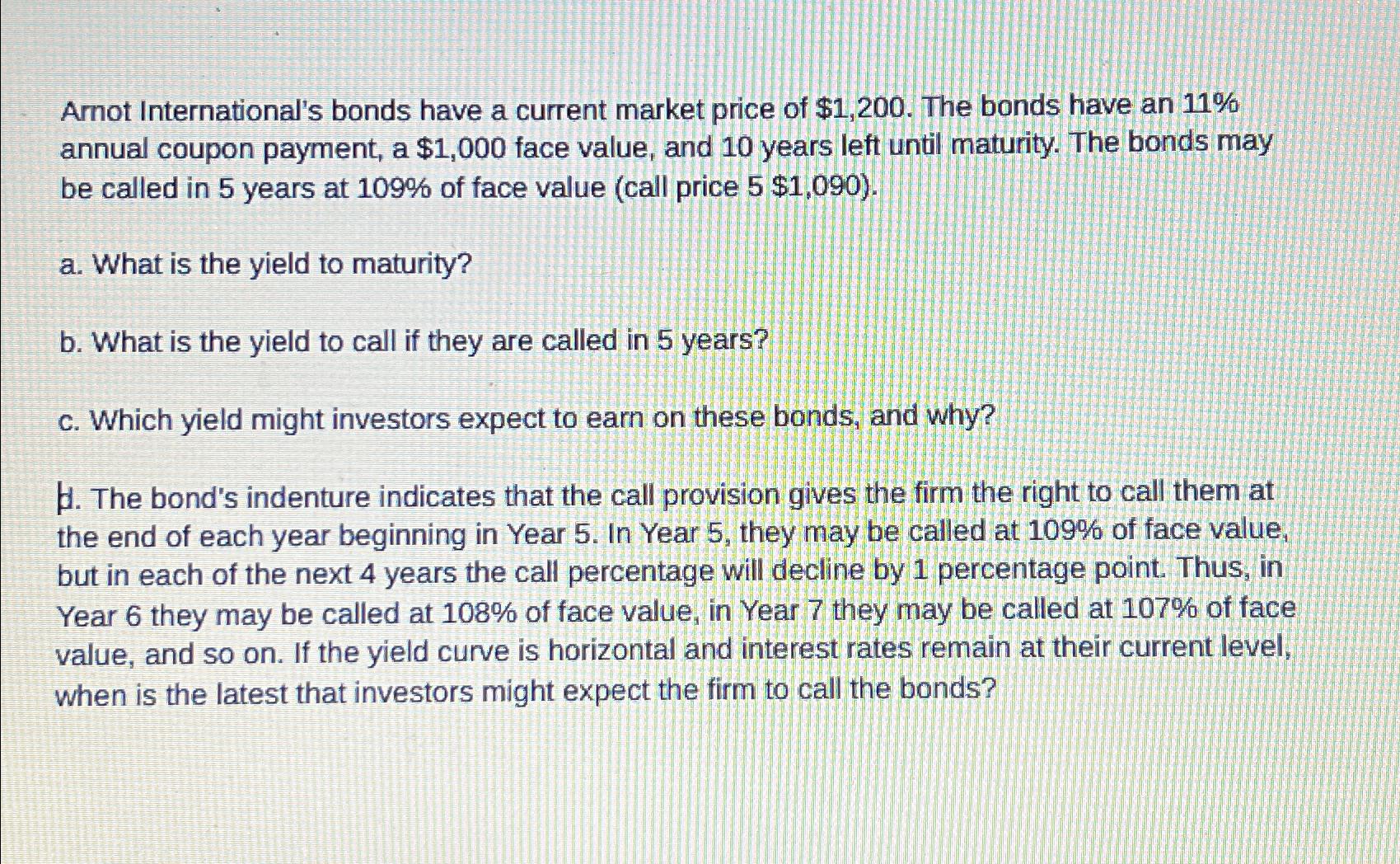 Arnot International's bonds have a current market price of \$1,200. The bonds have an 11% annual coupon payment, a \$1,000 face value, and 10 years left until maturity. The bonds may be called in 5 years at 109% of face value (call price 5 \$1,090).

a. What is the yield to maturity?

b. What is the yield to call if they are called in 5 years?

c. Which yield might investors expect to earn on these bonds, and why?

d. The bond's indenture indicates that the call provision gives the firm the right to call them at the end of each year beginning in Year 5. In Year 5, they may be called at 109% of face value, but in each of the next 4 years the call percentage will decline by 1 percentage point. Thus, in Year 6 they may be called at 108% of face value, in Year 7 they may be called at 107% of face value, and so on. If the yield curve is horizontal and interest rates remain at their current level, when is the latest that investors might expect the firm to call the bonds?